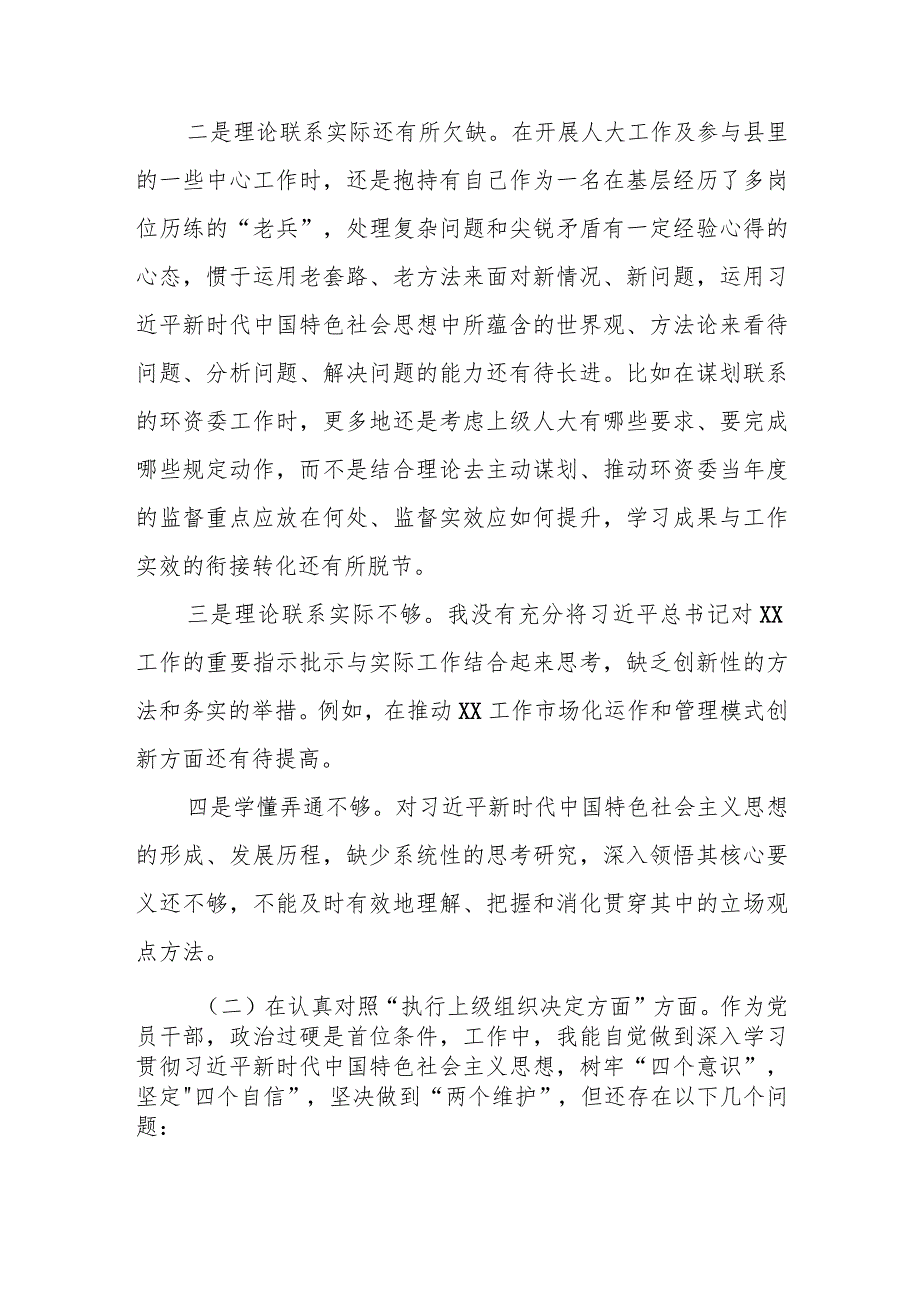 二是理论联系实际还有所欠缺。在开展人大工作及参与县里的一些中心工作时，还是抱持有自己作为一名在基层经历了多岗位历练的“老兵”，处理复杂问题和尖锐矛盾有一定经验心得的心态，惯于运用老套路、老方法来面对新情况、新问题，运用习近平新时代中国特色社会思想中所蕴含的世界观、方法论来看待问题、分析问题、解决问题的能力还有待长进。比如在谋划联系的环资委工作时，更多地还是考虑上级人大有哪些要求、要完成哪些规定动作，而不是结合理论去主动谋划、推动环资委当年度的监督重点应放在何处、监督实效应如何提升，学习成果与工作实效的衔接转化还有所脱节。

三是理论联系实际不够。我没有充分将习近平总书记对XX工作的重要指示批示与实际工作结合起来思考，缺乏创新性的方法和务实的举措。例如，在推动XX工作市场化运作和管理模式创新方面还有待提高。

四是学懂弄通不够。对习近平新时代中国特色社会主义思想的形成、发展历程，缺少系统性的思考研究，深入领悟其核心要义还不够，不能及时有效地理解、把握和消化贯穿其中的立场观点方法。

（二）在认真对照“执行上级组织决定方面”方面。作为党员干部，政治过硬是首位条件，工作中，我能自觉做到深入学习贯彻习近平新时代中国特色社会主义思想，树牢“四个意识”，坚定"四个自信”，坚决做到“两个维护”，但还存在以下几个问题：